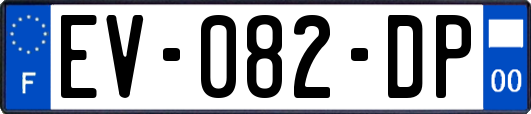 F

EV-082-DP

00